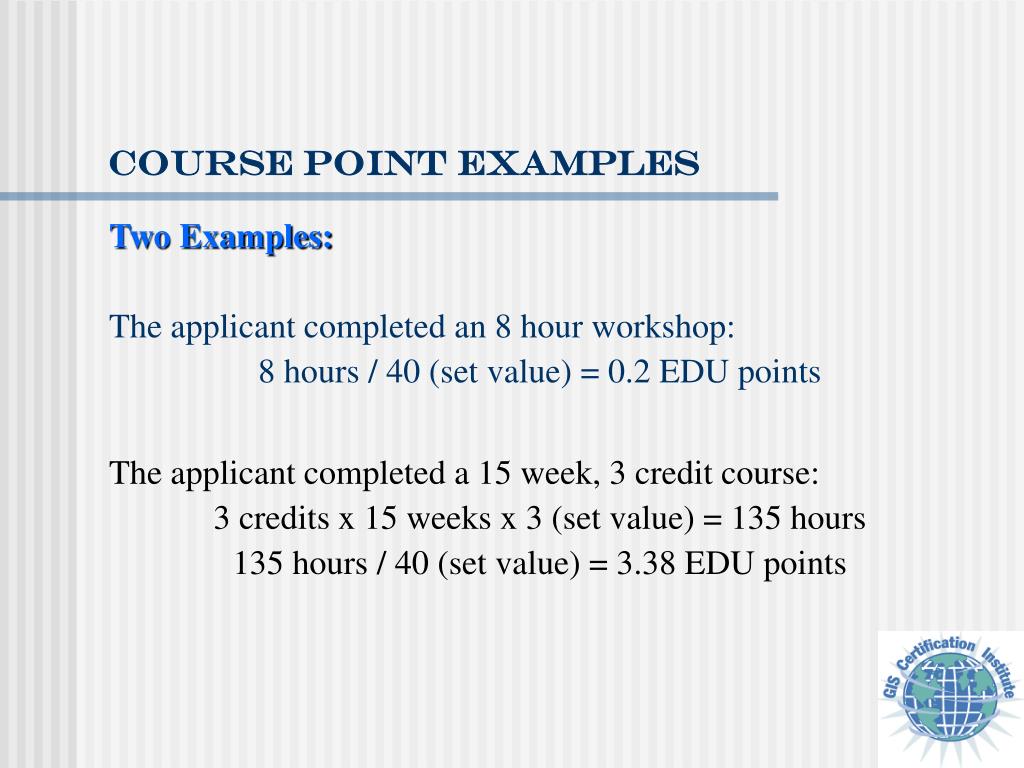 COURSE POINT EXAMPLES

Two Examples:

The applicant completed an 8 hour workshop:
8 hours / 40 (set value) = 0.2 EDU points

The applicant completed a 15 week, 3 credit course:
3 credits x 15 weeks x 3 (set value) = 135 hours
135 hours / 40 (set value) = 3.38 EDU points

GIS Certification Institute